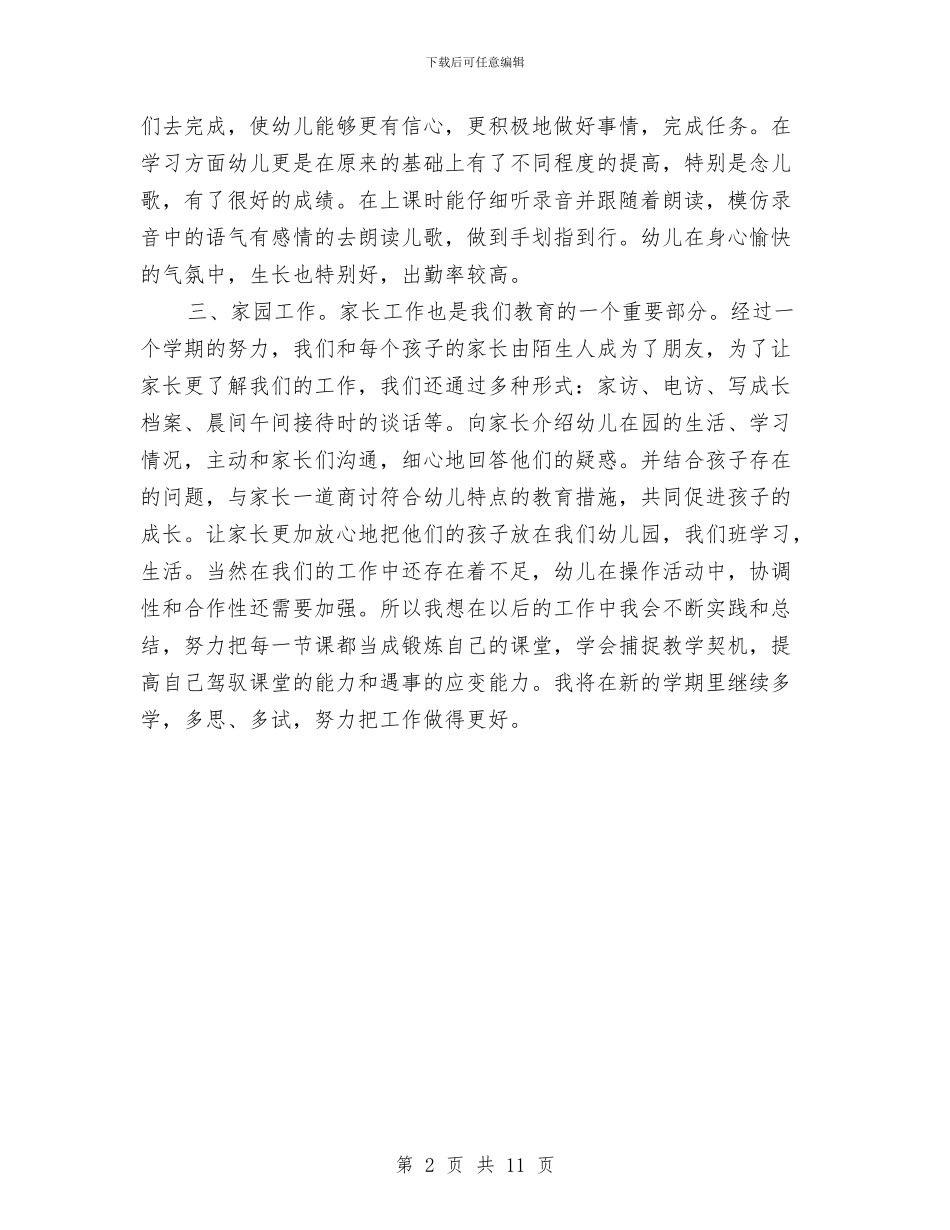 下载后可任意编辑

们去完成，使幼儿能够更有信心，更积极地做好事情，完成任务。在学习方面幼儿更是在原来的基础上有了不同程度的提高，特别是念儿歌，有了很好的成绩。在上课时能仔细听录音并跟随着朗读，模仿录音中的语气有感情的去朗读儿歌，做到手划指到行。幼儿在身心愉快的气氛中，生长也特别好，出勤率较高。

三、家园工作。家长工作也是我们教育的一个重要部分。经过一个学期的努力，我们和每个孩子的家长由陌生人成为了朋友，为了让家长更了解我们的工作，我们还通过多种形式：家访、电访、写成长档案、晨间午间接待时的谈话等。向家长介绍幼儿在园的生活、学习情况，主动和家长们沟通，细心地回答他们的疑惑。并结合孩子存在的问题，与家长一道商讨符合幼儿特点的教育措施，共同促进孩子的成长。让家长更加放心地把他们的孩子放在我们幼儿园，我们班学习，生活。当然在我们的工作中还存在着不足，幼儿在操作活动中，协调性和合作性还需要加强。所以我想在以后的工作中我会不断实践和总结，努力把每一节课都当成锻炼自己的课堂，学会捕捉教学契机，提高自己驾驭课堂的能力和遇事的应变能力。我将在新的学期里继续多学，多思、多试，努力把工作做得更好。

第 2 页 共 11 页